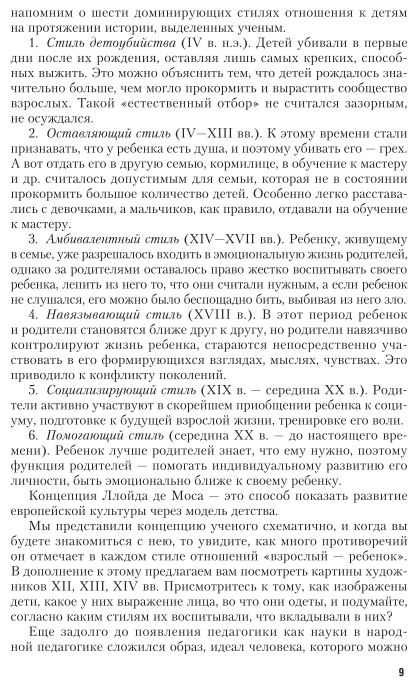 напомним о шести доминирующих стилях отношения к детям на протяжении истории, выделенных ученым.

1. Стиль детоубийства (IV в. н.э.). Детей убивали в первые дни после их рождения, оставляя лишь самых крепких, способных выжить. Это можно объяснить тем, что детей рождалось значительно больше, чем могло прокормить и вырастить сообщество взрослых. Такой «естественный отбор» не считался зазорным, не осуждался.

2. Оставляющий стиль (IV—XIII вв.). К этому времени стали признавать, что у ребенка есть душа, и поэтому убивать его — грех. А вот отдать его в другую семью, кормилице, в обучение к мастеру и др. считалось допустимым для семьи, которая не в состоянии прокормить большое количество детей. Особенно легко расставались с девочками, а мальчиков, как правило, отдавали на обучение к мастеру.

3. Амбивалентный стиль (XIV—XVII вв.). Ребенку, живущему в семье, уже разрешалось входить в эмоциональную жизнь родителей, однако за родителями оставалось право жестко воспитывать своего ребенка, лепить из него то, что они считали нужным, а если ребенок не слушался, его можно было беспощадно бить, выбивая из него зло.

4. Навязывающий стиль (XVIII в.). В этот период ребенок и родители становятся ближе друг к другу, но родители навязчиво контролируют жизнь ребенка, стараются непосредственно участвовать в его формирующихся взглядах, мыслях, чувствах. Это приводило к конфликту поколений.

5. Социализирующий стиль (XIX в. — середина XX в.). Родители активно участвуют в скорейшем приобщении ребенка к социуму, подготовке к будущей взрослой жизни, тренировке его воли.

6. Помогающий стиль (середина XX в. — до настоящего времени). Ребенок лучше родителей знает, что ему нужно, поэтому функция родителей — помогать индивидуальному развитию его личности, быть эмоционально ближе к своему ребенку.

Концепция Ллойда де Моса — это способ показать развитие европейской культуры через модель детства.

Мы представили концепцию ученого схематично, и когда вы будете знакомиться с нею, то увидите, как много противоречий он отмечает в каждом стиле отношений «взрослый — ребенок». В дополнение к этому предлагаем вам посмотреть картины художников XII, XIII, XIV вв. Присмотритесь к тому, как изображены дети, какое у них выражение лица, во что они одеты, и подумайте, согласно каким стилям их воспитывали, что вкладывали в них?

Еще задолго до появления педагогики как науки в народной педагогике сложился образ, идеал человека, которого можно

9